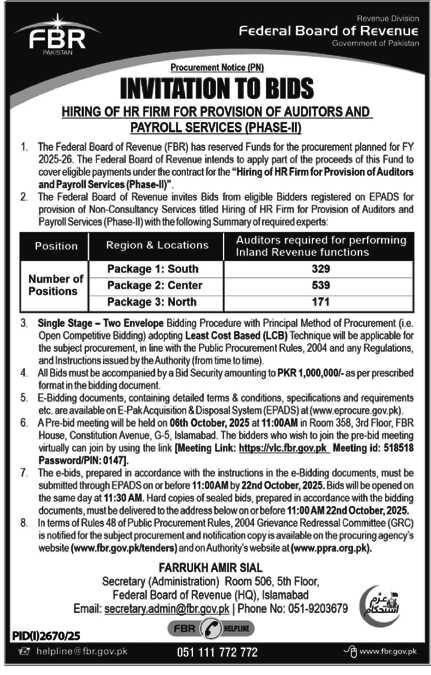 FBR
PAKISTAN

Revenue Division
Federal Board of Revenue
Government of Pakistan

Procurement Notice (PN)

INVITATION TO BIDS

HIRING OF HR FIRM FOR PROVISION OF AUDITORS AND PAYROLL SERVICES (PHASE-II)

1. The Federal Board of Revenue (FBR) has reserved Funds for the procurement planned for FY 2025-26. The Federal Board of Revenue intends to apply part of the proceeds of this Fund to cover eligible payments under the contract for the "Hiring of HR Firm for Provision of Auditors and Payroll Services (Phase-II)".

2. The Federal Board of Revenue invites Bids from eligible Bidders registered on EPADS for provision of Non-Consultancy Services titled Hiring of HR Firm for Provision of Auditors and Payroll Services (Phase-II) with the following Summary of required experts:

| Position | Region & Locations | Auditors required for performing Inland Revenue functions |
|---|---|---|
| Number of Positions | Package 1: South | 329 |
| | Package 2: Center | 539 |
| | Package 3: North | 171 |

3. Single Stage – Two Envelope Bidding Procedure with Principal Method of Procurement (i.e. Open Competitive Bidding) adopting Least Cost Based (LCB) Technique will be applicable for the subject procurement, in line with the Public Procurement Rules, 2004 and any Regulations, and Instructions issued by the Authority (from time to time).

4. All Bids must be accompanied by a Bid Security amounting to PKR 1,000,000/- as per prescribed format in the bidding document.

5. E-Bidding documents, containing detailed terms & conditions, specifications and requirements etc. are available on E-Pak Acquisition & Disposal System (EPADS) at (www.eprocure.gov.pk).

6. A Pre-bid meeting will be held on 06th October, 2025 at 11:00AM in Room 358, 3rd Floor, FBR House, Constitution Avenue, G-5, Islamabad. The bidders who wish to join the pre-bid meeting virtually can join by using the link [Meeting Link: https://vlc.fbr.gov.pk Meeting id: 518518 Password/PIN: 0147].

7. The e-bids, prepared in accordance with the instructions in the e-Bidding documents, must be submitted through EPADS on or before 11:00AM by 22nd October, 2025. Bids will be opened on the same day at 11:30 AM. Hard copies of sealed bids, prepared in accordance with the bidding documents, must be delivered to the address below on or before 11:00 AM 22nd October, 2025.

8. In terms of Rules 48 of Public Procurement Rules, 2004 Grievance Redressal Committee (GRC) is notified for the subject procurement and notification copy is available on the procuring agency's website (www.fbr.gov.pk/tenders) and on Authority's website at (www.ppra.org.pk).

FARRUKH AMIR SIAL
Secretary (Administration) Room 506, 5th Floor,
Federal Board of Revenue (HQ), Islamabad
Email: secretary.admin@fbr.gov.pk | Phone No: 051-9203679

عزم استحکام

PID(I)2670/25

FBR HELPLINE

helpline@fbr.gov.pk    051 111 772 772    www.fbr.gov.pk